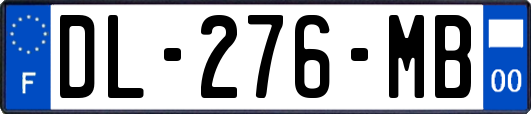 F
DL-276-MB
00